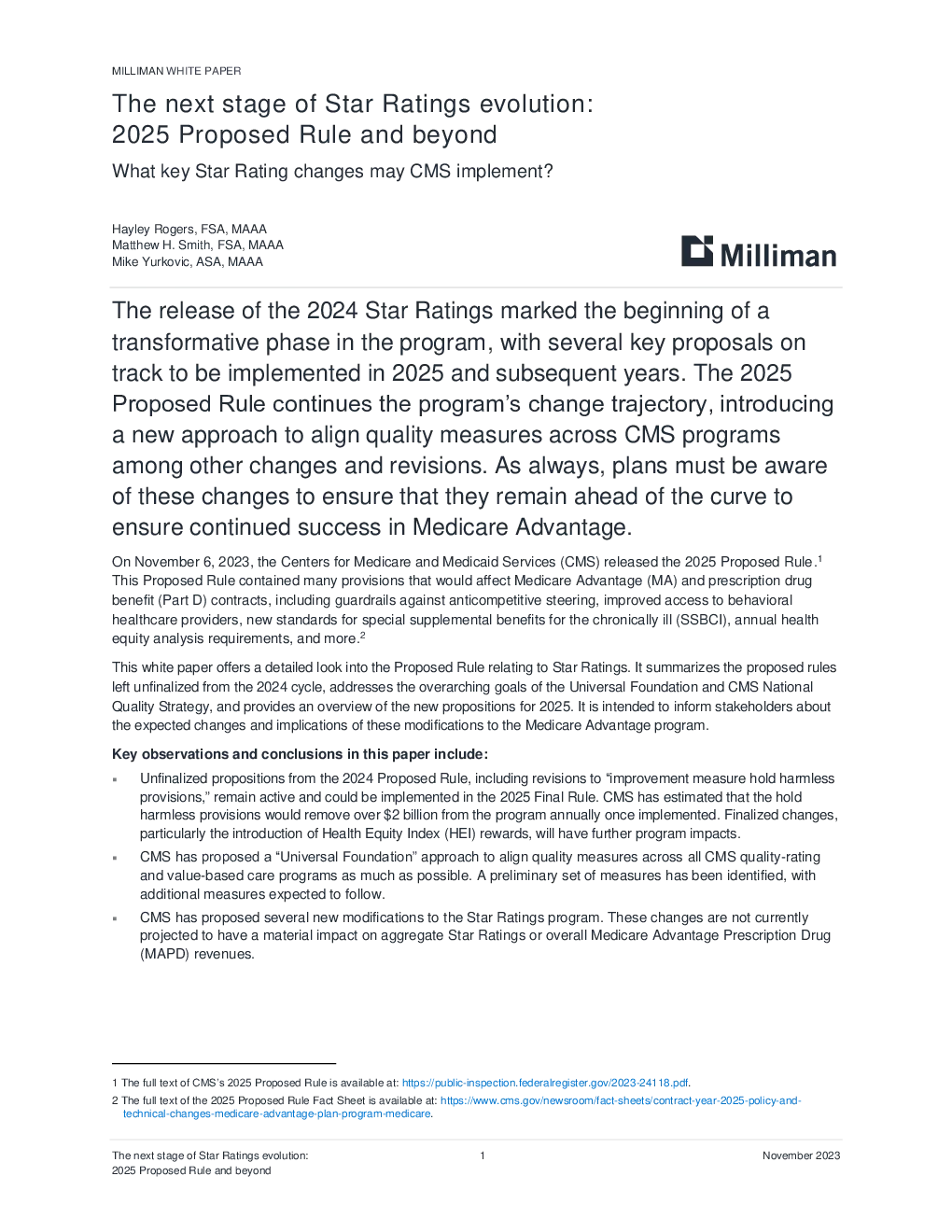 MILLIMAN WHITE PAPER

The next stage of Star Ratings evolution: 2025 Proposed Rule and beyond

What key Star Rating changes may CMS implement?

Hayley Rogers, FSA, MAAA
Matthew H. Smith, FSA, MAAA
Mike Yurkovic, ASA, MAAA

Milliman

The release of the 2024 Star Ratings marked the beginning of a transformative phase in the program, with several key proposals on track to be implemented in 2025 and subsequent years. The 2025 Proposed Rule continues the program's change trajectory, introducing a new approach to align quality measures across CMS programs among other changes and revisions. As always, plans must be aware of these changes to ensure that they remain ahead of the curve to ensure continued success in Medicare Advantage.

On November 6, 2023, the Centers for Medicare and Medicaid Services (CMS) released the 2025 Proposed Rule.$^1$ This Proposed Rule contained many provisions that would affect Medicare Advantage (MA) and prescription drug benefit (Part D) contracts, including guardrails against anticompetitive steering, improved access to behavioral healthcare providers, new standards for special supplemental benefits for the chronically ill (SSBCI), annual health equity analysis requirements, and more.$^2$

This white paper offers a detailed look into the Proposed Rule relating to Star Ratings. It summarizes the proposed rules left unfinalized from the 2024 cycle, addresses the overarching goals of the Universal Foundation and CMS National Quality Strategy, and provides an overview of the new propositions for 2025. It is intended to inform stakeholders about the expected changes and implications of these modifications to the Medicare Advantage program.

Key observations and conclusions in this paper include:

▪ Unfinalized propositions from the 2024 Proposed Rule, including revisions to "improvement measure hold harmless provisions," remain active and could be implemented in the 2025 Final Rule. CMS has estimated that the hold harmless provisions would remove over $2 billion from the program annually once implemented. Finalized changes, particularly the introduction of Health Equity Index (HEI) rewards, will have further program impacts.

▪ CMS has proposed a "Universal Foundation" approach to align quality measures across all CMS quality-rating and value-based care programs as much as possible. A preliminary set of measures has been identified, with additional measures expected to follow.

▪ CMS has proposed several new modifications to the Star Ratings program. These changes are not currently projected to have a material impact on aggregate Star Ratings or overall Medicare Advantage Prescription Drug (MAPD) revenues.

1 The full text of CMS's 2025 Proposed Rule is available at: https://public-inspection.federalregister.gov/2023-24118.pdf.
2 The full text of the 2025 Proposed Rule Fact Sheet is available at: https://www.cms.gov/newsroom/fact-sheets/contract-year-2025-policy-and-technical-changes-medicare-advantage-plan-program-medicare.

The next stage of Star Ratings evolution: 2025 Proposed Rule and beyond

1

November 2023